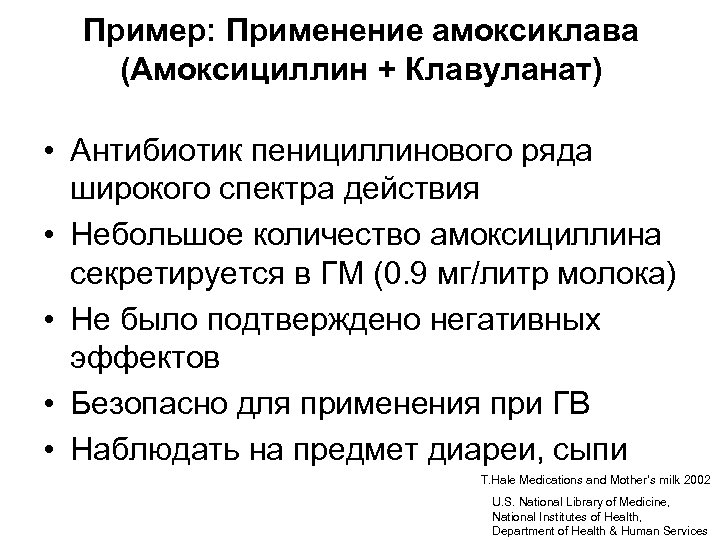 Пример: Применение амоксиклава (Амоксициллин + Клавуланат)

• Антибиотик пенициллинового ряда широкого спектра действия
• Небольшое количество амоксициллина секретируется в ГМ (0.9 мг/литр молока)
• Не было подтверждено негативных эффектов
• Безопасно для применения при ГВ
• Наблюдать на предмет диареи, сыпи

T.Hale Medications and Mother's milk 2002

U.S. National Library of Medicine, National Institutes of Health, Department of Health & Human Services